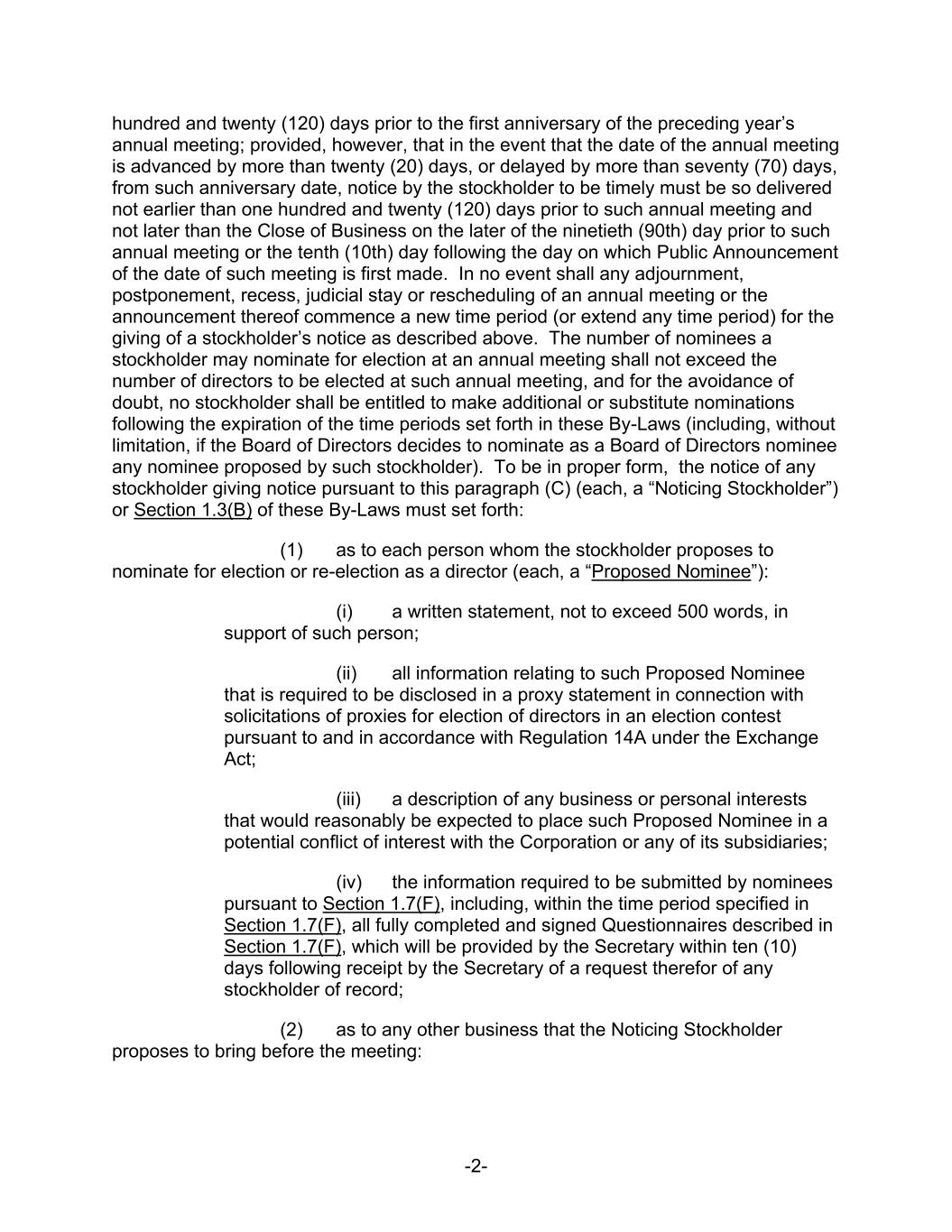 hundred and twenty (120) days prior to the first anniversary of the preceding year's annual meeting; provided, however, that in the event that the date of the annual meeting is advanced by more than twenty (20) days, or delayed by more than seventy (70) days, from such anniversary date, notice by the stockholder to be timely must be so delivered not earlier than one hundred and twenty (120) days prior to such annual meeting and not later than the Close of Business on the later of the ninetieth (90th) day prior to such annual meeting or the tenth (10th) day following the day on which Public Announcement of the date of such meeting is first made. In no event shall any adjournment, postponement, recess, judicial stay or rescheduling of an annual meeting or the announcement thereof commence a new time period (or extend any time period) for the giving of a stockholder's notice as described above. The number of nominees a stockholder may nominate for election at an annual meeting shall not exceed the number of directors to be elected at such annual meeting, and for the avoidance of doubt, no stockholder shall be entitled to make additional or substitute nominations following the expiration of the time periods set forth in these By-Laws (including, without limitation, if the Board of Directors decides to nominate as a Board of Directors nominee any nominee proposed by such stockholder). To be in proper form, the notice of any stockholder giving notice pursuant to this paragraph (C) (each, a "Noticing Stockholder") or Section 1.3(B) of these By-Laws must set forth:

(1) as to each person whom the stockholder proposes to nominate for election or re-election as a director (each, a "Proposed Nominee"):

(i) a written statement, not to exceed 500 words, in support of such person;

(ii) all information relating to such Proposed Nominee that is required to be disclosed in a proxy statement in connection with solicitations of proxies for election of directors in an election contest pursuant to and in accordance with Regulation 14A under the Exchange Act;

(iii) a description of any business or personal interests that would reasonably be expected to place such Proposed Nominee in a potential conflict of interest with the Corporation or any of its subsidiaries;

(iv) the information required to be submitted by nominees pursuant to Section 1.7(F), including, within the time period specified in Section 1.7(F), all fully completed and signed Questionnaires described in Section 1.7(F), which will be provided by the Secretary within ten (10) days following receipt by the Secretary of a request therefor of any stockholder of record;

(2) as to any other business that the Noticing Stockholder proposes to bring before the meeting:

-2-